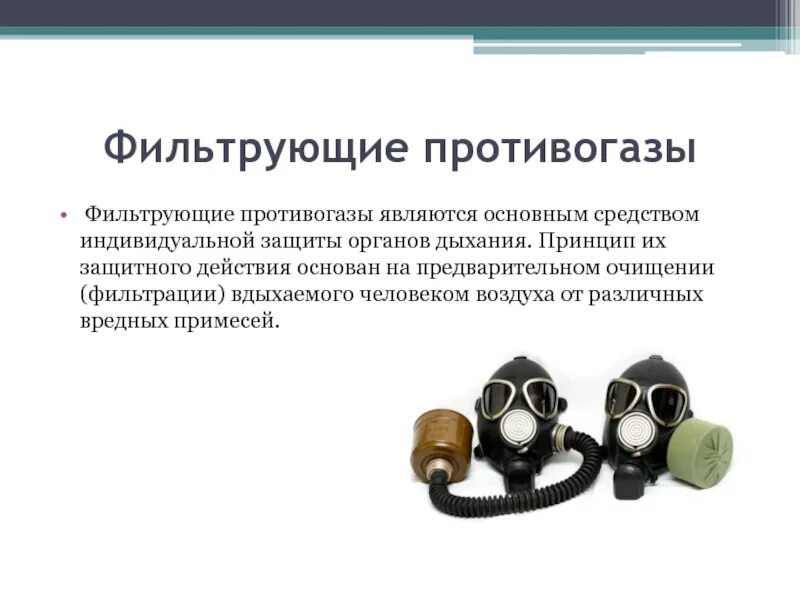 Фильтрующие противогазы

• Фильтрующие противогазы являются основным средством индивидуальной защиты органов дыхания. Принцип их защитного действия основан на предварительном очищении (фильтрации) вдыхаемого человеком воздуха от различных вредных примесей.